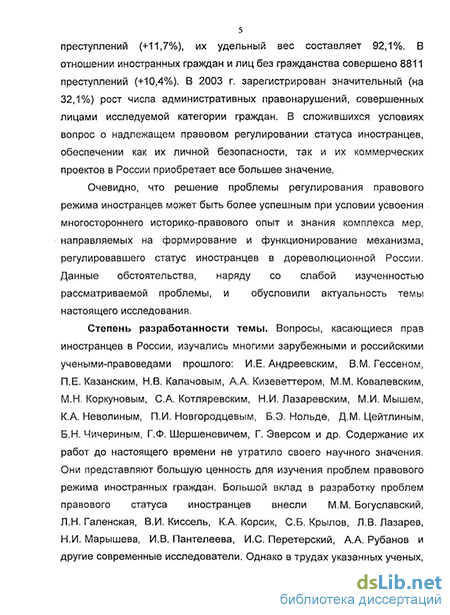 5

преступлений (+11,7%), их удельный вес составляет 92,1%. В отношении иностранных граждан и лиц без гражданства совершено 8811 преступлений (+10,4%). В 2003 г. зарегистрирован значительный (на 32,1%) рост числа административных правонарушений, совершенных лицами исследуемой категории граждан. В сложившихся условиях вопрос о надлежащем правовом регулировании статуса иностранцев, обеспечении как их личной безопасности, так и их коммерческих проектов в России приобретает все большее значение.

Очевидно, что решение проблемы регулирования правового режима иностранцев может быть более успешным при условии усвоения многостороннего историко-правового опыт и знания комплекса мер, направляемых на формирование и функционирование механизма, регулировавшего статус иностранцев в дореволюционной России. Данные обстоятельства, наряду со слабой изученностью рассматриваемой проблемы, и обусловили актуальность темы настоящего исследования.

Степень разработанности темы. Вопросы, касающиеся прав иностранцев в России, изучались многими зарубежными и российскими учеными-правоведами прошлого: И.Е. Андреевским, В.М. Гессеном, П.Е. Казанским, Н.В. Калачовым, А.А. Кизеветтером, М.М. Ковалевским, М.Н. Коркуновым, С.А. Котляревским, Н.И. Лазаревским, М.И. Мышем, К.А. Неволиным, П.И. Новгородцевым, Б.Э. Нольде, Д.М. Цейтлиным, Б.Н. Чичериным, Г.Ф. Шершеневичем, Г. Эверсом и др. Содержание их работ до настоящего времени не утратило своего научного значения. Они представляют большую ценность для изучения проблем правового режима иностранных граждан. Большой вклад в разработку проблем правового статуса иностранцев внесли М.М. Богуславский, Л.Н. Галенская, В.И. Киссель, К.А. Корсик, С.Б. Крылов, Л.В. Лазарев, Н.И. Марышева, И.В. Пантелеева, И.С. Перетерский, А.А. Рубанов и другие современные исследователи. Однако в трудах указанных ученых,

dsLib.net
библиотека диссертаций